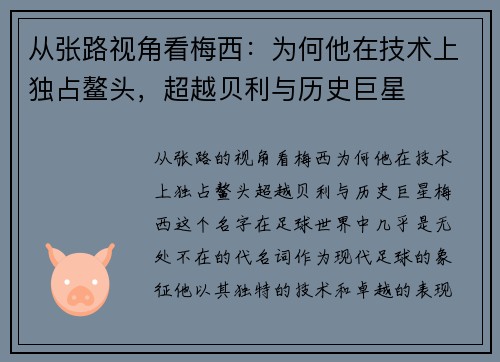 从张路视角看梅西：为何他在技术上独占鳌头，超越贝利与历史巨星

从张路的视角看梅西为何他在技术上独占鳌头超越贝利与历史巨星梅西这个名字在足球世界中几乎是无处不在的代名词作为现代足球的象征他以其独特的技术和卓越的表现